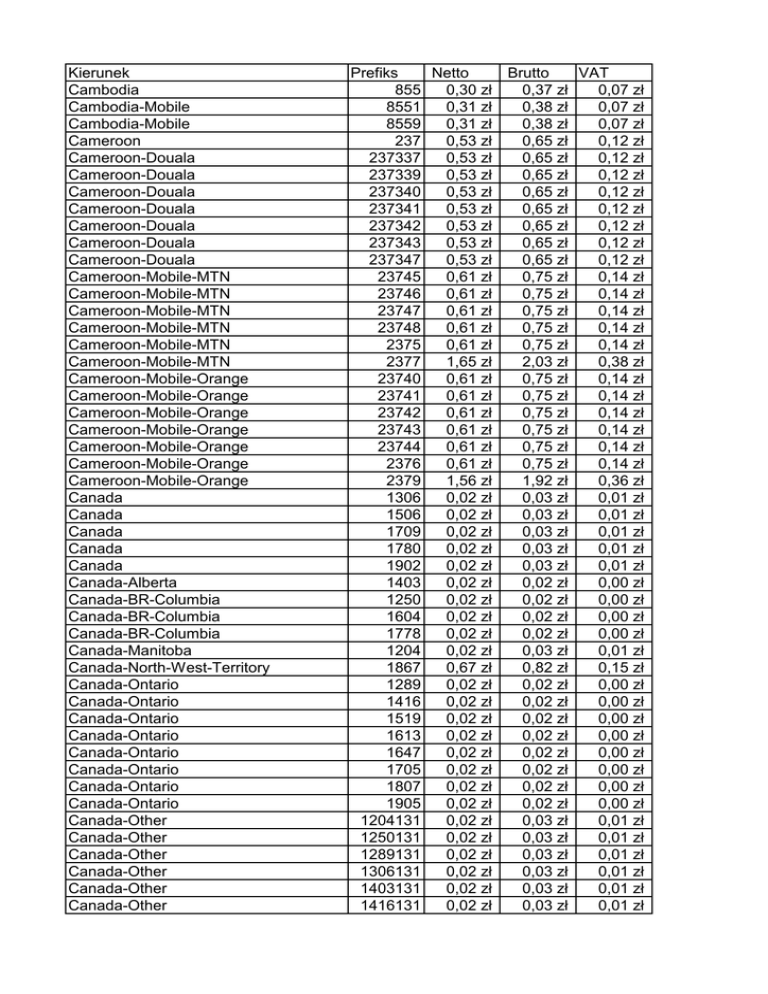 | Kierunek | Prefiks | Netto | Brutto | VAT |
|---|---|---|---|---|
| Cambodia | 855 | 0,30 zł | 0,37 zł | 0,07 zł |
| Cambodia-Mobile | 8551 | 0,31 zł | 0,38 zł | 0,07 zł |
| Cambodia-Mobile | 8559 | 0,31 zł | 0,38 zł | 0,07 zł |
| Cameroon | 237 | 0,53 zł | 0,65 zł | 0,12 zł |
| Cameroon-Douala | 237337 | 0,53 zł | 0,65 zł | 0,12 zł |
| Cameroon-Douala | 237339 | 0,53 zł | 0,65 zł | 0,12 zł |
| Cameroon-Douala | 237340 | 0,53 zł | 0,65 zł | 0,12 zł |
| Cameroon-Douala | 237341 | 0,53 zł | 0,65 zł | 0,12 zł |
| Cameroon-Douala | 237342 | 0,53 zł | 0,65 zł | 0,12 zł |
| Cameroon-Douala | 237343 | 0,53 zł | 0,65 zł | 0,12 zł |
| Cameroon-Douala | 237347 | 0,53 zł | 0,65 zł | 0,12 zł |
| Cameroon-Mobile-MTN | 23745 | 0,61 zł | 0,75 zł | 0,14 zł |
| Cameroon-Mobile-MTN | 23746 | 0,61 zł | 0,75 zł | 0,14 zł |
| Cameroon-Mobile-MTN | 23747 | 0,61 zł | 0,75 zł | 0,14 zł |
| Cameroon-Mobile-MTN | 23748 | 0,61 zł | 0,75 zł | 0,14 zł |
| Cameroon-Mobile-MTN | 2375 | 0,61 zł | 0,75 zł | 0,14 zł |
| Cameroon-Mobile-MTN | 2377 | 1,65 zł | 2,03 zł | 0,38 zł |
| Cameroon-Mobile-Orange | 23740 | 0,61 zł | 0,75 zł | 0,14 zł |
| Cameroon-Mobile-Orange | 23741 | 0,61 zł | 0,75 zł | 0,14 zł |
| Cameroon-Mobile-Orange | 23742 | 0,61 zł | 0,75 zł | 0,14 zł |
| Cameroon-Mobile-Orange | 23743 | 0,61 zł | 0,75 zł | 0,14 zł |
| Cameroon-Mobile-Orange | 23744 | 0,61 zł | 0,75 zł | 0,14 zł |
| Cameroon-Mobile-Orange | 2376 | 0,61 zł | 0,75 zł | 0,14 zł |
| Cameroon-Mobile-Orange | 2379 | 1,56 zł | 1,92 zł | 0,36 zł |
| Canada | 1306 | 0,02 zł | 0,03 zł | 0,01 zł |
| Canada | 1506 | 0,02 zł | 0,03 zł | 0,01 zł |
| Canada | 1709 | 0,02 zł | 0,03 zł | 0,01 zł |
| Canada | 1780 | 0,02 zł | 0,03 zł | 0,01 zł |
| Canada | 1902 | 0,02 zł | 0,03 zł | 0,01 zł |
| Canada-Alberta | 1403 | 0,02 zł | 0,02 zł | 0,00 zł |
| Canada-BR-Columbia | 1250 | 0,02 zł | 0,02 zł | 0,00 zł |
| Canada-BR-Columbia | 1604 | 0,02 zł | 0,02 zł | 0,00 zł |
| Canada-BR-Columbia | 1778 | 0,02 zł | 0,02 zł | 0,00 zł |
| Canada-Manitoba | 1204 | 0,02 zł | 0,03 zł | 0,01 zł |
| Canada-North-West-Territory | 1867 | 0,67 zł | 0,82 zł | 0,15 zł |
| Canada-Ontario | 1289 | 0,02 zł | 0,02 zł | 0,00 zł |
| Canada-Ontario | 1416 | 0,02 zł | 0,02 zł | 0,00 zł |
| Canada-Ontario | 1519 | 0,02 zł | 0,02 zł | 0,00 zł |
| Canada-Ontario | 1613 | 0,02 zł | 0,02 zł | 0,00 zł |
| Canada-Ontario | 1647 | 0,02 zł | 0,02 zł | 0,00 zł |
| Canada-Ontario | 1705 | 0,02 zł | 0,02 zł | 0,00 zł |
| Canada-Ontario | 1807 | 0,02 zł | 0,02 zł | 0,00 zł |
| Canada-Ontario | 1905 | 0,02 zł | 0,02 zł | 0,00 zł |
| Canada-Other | 1204131 | 0,02 zł | 0,03 zł | 0,01 zł |
| Canada-Other | 1250131 | 0,02 zł | 0,03 zł | 0,01 zł |
| Canada-Other | 1289131 | 0,02 zł | 0,03 zł | 0,01 zł |
| Canada-Other | 1306131 | 0,02 zł | 0,03 zł | 0,01 zł |
| Canada-Other | 1403131 | 0,02 zł | 0,03 zł | 0,01 zł |
| Canada-Other | 1416131 | 0,02 zł | 0,03 zł | 0,01 zł |